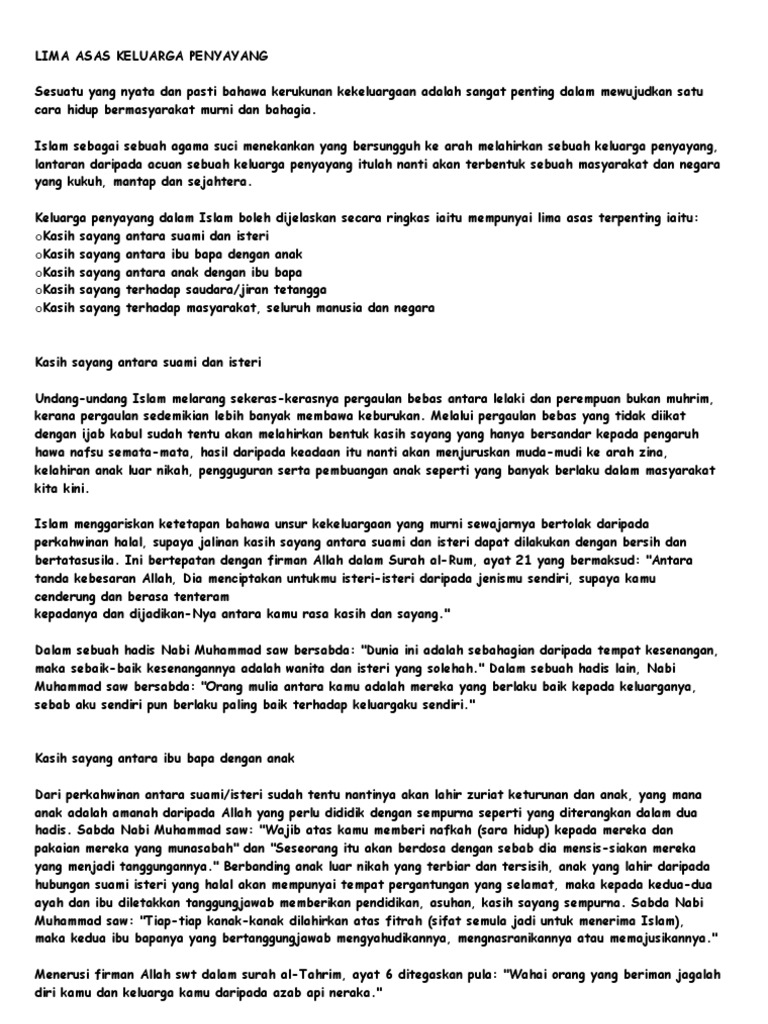 LIMA ASAS KELUARGA PENYAYANG

Sesuatu yang nyata dan pasti bahawa kerukunan kekeluargaan adalah sangat penting dalam mewujudkan satu cara hidup bermasyarakat murni dan bahagia.

Islam sebagai sebuah agama suci menekankan yang bersungguh ke arah melahirkan sebuah keluarga penyayang, lantaran daripada acuan sebuah keluarga penyayang itulah nanti akan terbentuk sebuah masyarakat dan negara yang kukuh, mantap dan sejahtera.

Keluarga penyayang dalam Islam boleh dijelaskan secara ringkas iaitu mempunyai lima asas terpenting iaitu:
oKasih sayang antara suami dan isteri
oKasih sayang antara ibu bapa dengan anak
oKasih sayang antara anak dengan ibu bapa
oKasih sayang terhadap saudara/jiran tetangga
oKasih sayang terhadap masyarakat, seluruh manusia dan negara

Kasih sayang antara suami dan isteri

Undang-undang Islam melarang sekeras-kerasnya pergaulan bebas antara lelaki dan perempuan bukan muhrim, kerana pergaulan sedemikian lebih banyak membawa keburukan. Melalui pergaulan bebas yang tidak diikat dengan ijab kabul sudah tentu akan melahirkan bentuk kasih sayang yang hanya bersandar kepada pengaruh hawa nafsu semata-mata, hasil daripada keadaan itu nanti akan menjuruskan muda-mudi ke arah zina, kelahiran anak luar nikah, pengguguran serta pembuangan anak seperti yang banyak berlaku dalam masyarakat kita kini.

Islam menggariskan ketetapan bahawa unsur kekeluargaan yang murni sewajarnya bertolak daripada perkahwinan halal, supaya jalinan kasih sayang antara suami dan isteri dapat dilakukan dengan bersih dan bertatasusila. Ini bertepatan dengan firman Allah dalam Surah al-Rum, ayat 21 yang bermaksud: "Antara tanda kebesaran Allah, Dia menciptakan untukmu isteri-isteri daripada jenismu sendiri, supaya kamu cenderung dan berasa tenteram
kepadanya dan dijadikan-Nya antara kamu rasa kasih dan sayang."

Dalam sebuah hadis Nabi Muhammad saw bersabda: "Dunia ini adalah sebahagian daripada tempat kesenangan, maka sebaik-baik kesenangannya adalah wanita dan isteri yang solehah." Dalam sebuah hadis lain, Nabi Muhammad saw bersabda: "Orang mulia antara kamu adalah mereka yang berlaku baik kepada keluarganya, sebab aku sendiri pun berlaku paling baik terhadap keluargaku sendiri."

Kasih sayang antara ibu bapa dengan anak

Dari perkahwinan antara suami/isteri sudah tentu nantinya akan lahir zuriat keturunan dan anak, yang mana anak adalah amanah daripada Allah yang perlu dididik dengan sempurna seperti yang diterangkan dalam dua hadis. Sabda Nabi Muhammad saw: "Wajib atas kamu memberi nafkah (sara hidup) kepada mereka dan pakaian mereka yang munasabah" dan "Seseorang itu akan berdosa dengan sebab dia mensis-siakan mereka yang menjadi tanggungannya." Berbanding anak luar nikah yang terbiar dan tersisih, anak yang lahir daripada hubungan suami isteri yang halal akan mempunyai tempat pergantungan yang selamat, maka kepada kedua-dua ayah dan ibu diletakkan tanggungjawab memberikan pendidikan, asuhan, kasih sayang sempurna. Sabda Nabi Muhammad saw: "Tiap-tiap kanak-kanak dilahirkan atas fitrah (sifat semula jadi untuk menerima Islam), maka kedua ibu bapanya yang bertanggungjawab mengyahudikannya, mengnasranikannya atau memajusikannya."

Menerusi firman Allah swt dalam surah al-Tahrim, ayat 6 ditegaskan pula: "Wahai orang yang beriman jagalah diri kamu dan keluarga kamu daripada azab api neraka."